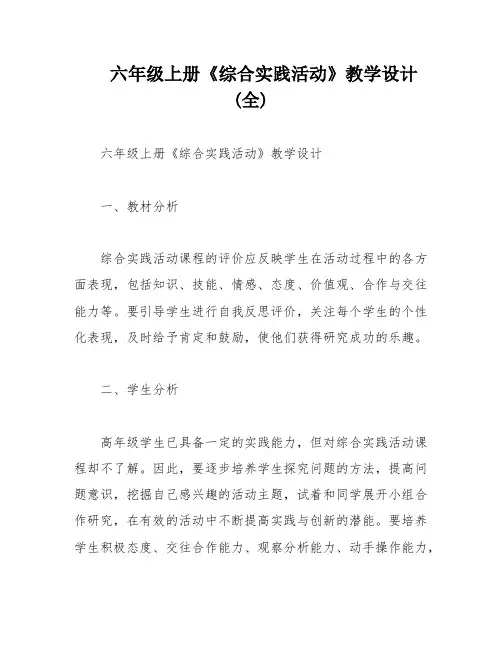 六年级上册《综合实践活动》教学设计（全）

六年级上册《综合实践活动》教学设计

一、教材分析

综合实践活动课程的评价应反映学生在活动过程中的各方面表现，包括知识、技能、情感、态度、价值观、合作与交往能力等。要引导学生进行自我反思评价，关注每个学生的个性化表现，及时给予肯定和鼓励，使他们获得研究成功的乐趣。

二、学生分析

高年级学生已具备一定的实践能力，但对综合实践活动课程却不了解。因此，要逐步培养学生探究问题的方法，提高问题意识，挖掘自己感兴趣的活动主题，试着和同学展开小组合作研究，在有效的活动中不断提高实践与创新的潜能。要培养学生积极态度、交往合作能力、观察分析能力、动手操作能力，